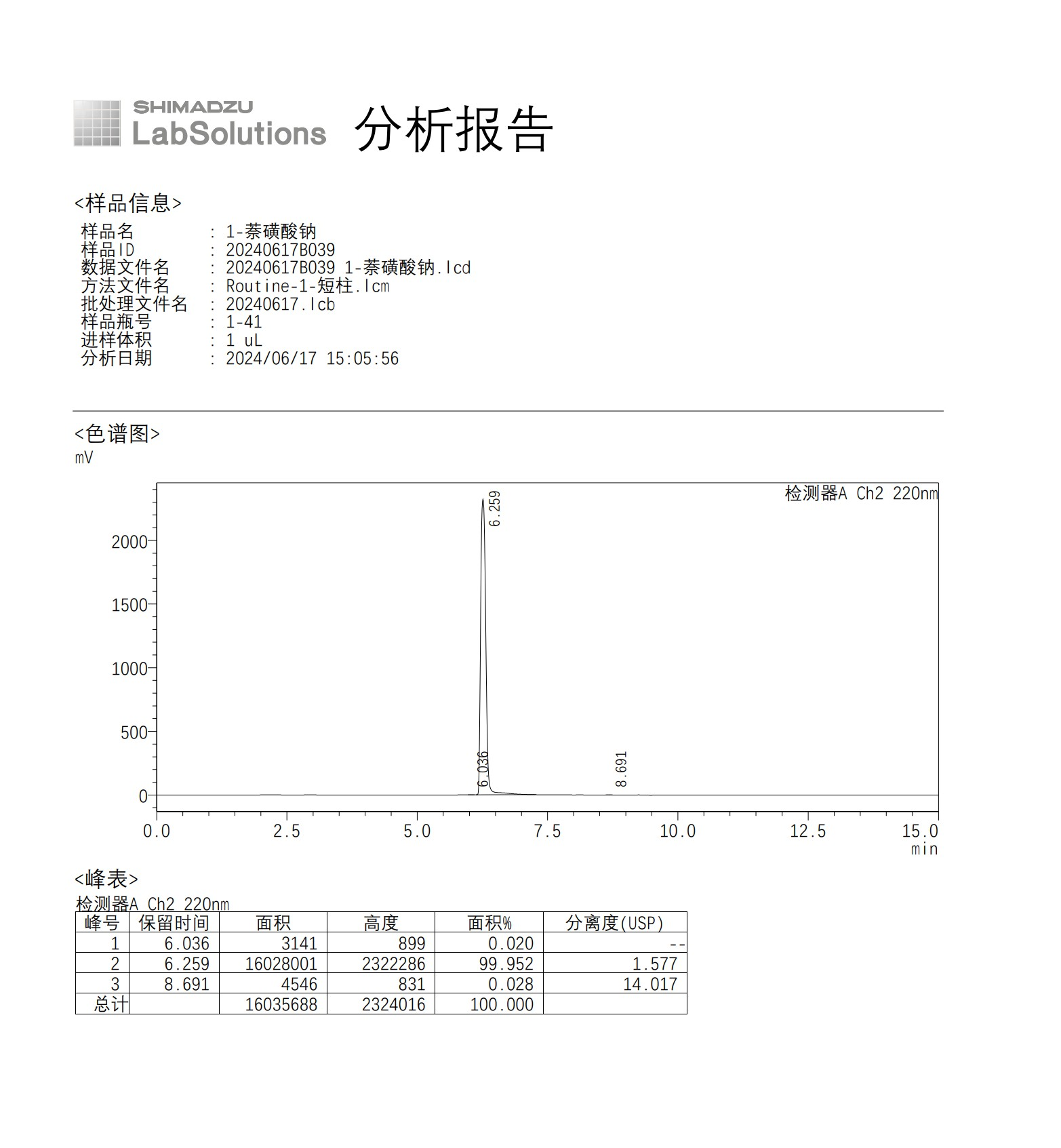 SHIMADZU
LabSolutions 分析报告

<样品信息>
样品名 : 1-萘磺酸钠
样品ID : 20240617B039
数据文件名 : 20240617B039 1-萘磺酸钠.lcd
方法文件名 : Routine-1-短柱.lcm
批处理文件名 : 20240617.lcb
样品瓶号 : 1-41
进样体积 : 1 uL
分析日期 : 2024/06/17 15:05:56

<色谱图>
mV

检测器A Ch2 220nm

6.259
6.036
8.691

2000
1500
1000
500
0

0.0 2.5 5.0 7.5 10.0 12.5 15.0
min

<峰表>
检测器A Ch2 220nm

| 峰号 | 保留时间 | 面积 | 高度 | 面积% | 分离度(USP) |
|---|---|---|---|---|---|
| 1 | 6.036 | 3141 | 899 | 0.020 | -- |
| 2 | 6.259 | 16028001 | 2322286 | 99.952 | 1.577 |
| 3 | 8.691 | 4546 | 831 | 0.028 | 14.017 |
| 总计 | | 16035688 | 2324016 | 100.000 | |